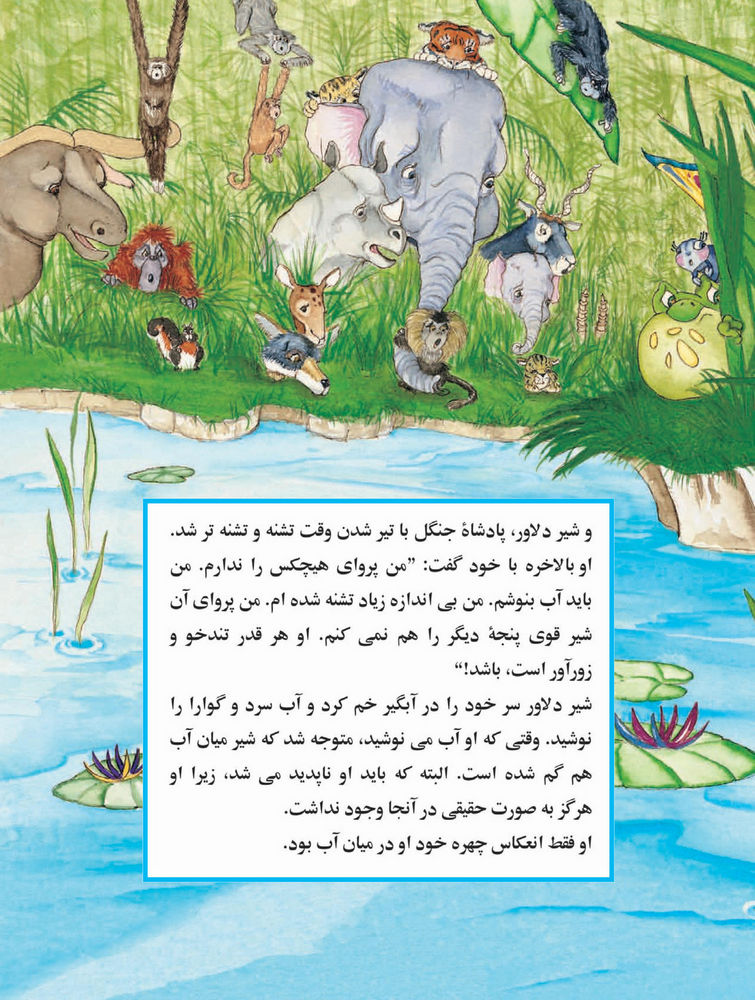 و شیر دلاور، پادشاهٔ جنگل با تیر شدن وقت تشنه و تشنه تر شد.
او بالاخره با خود گفت: "من پروای هیچکس را ندارم. من باید آب بنوشم. من بی اندازه زیاد تشنه شده ام. من پروای آن شیر قوی پنجهٔ دیگر را هم نمی کنم. او هر قدر تندخو و زورآور است، باشد!"
شیر دلاور سر خود را در آبگیر خم کرد و آب سرد و گوارا را نوشید. وقتی که او آب می نوشید، متوجه شد که شیر میان آب هم گم شده است. البته که باید او ناپدید می شد، زیرا او هرگز به صورت حقیقی در آنجا وجود نداشت.
او فقط انعکاس چهره خود او در میان آب بود.